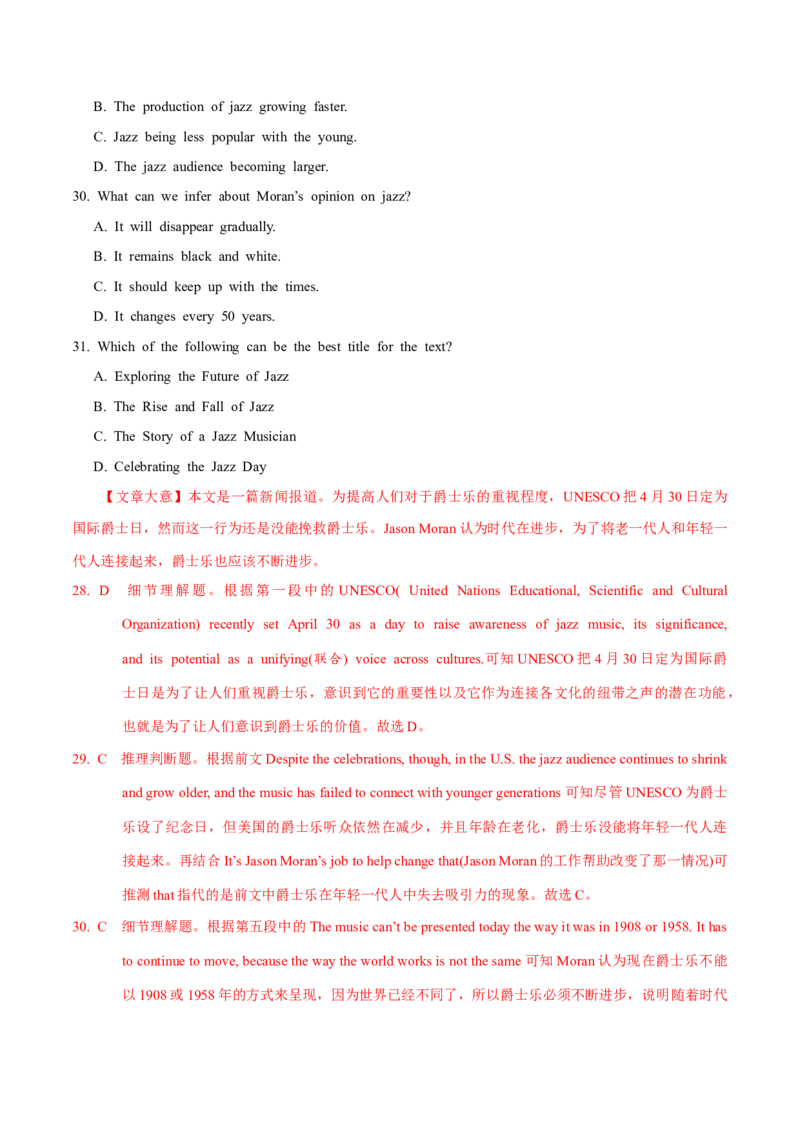 B. The production of jazz growing faster.

C. Jazz being less popular with the young.

D. The jazz audience becoming larger.

30. What can we infer about Moran's opinion on jazz?

A. It will disappear gradually.

B. It remains black and white.

C. It should keep up with the times.

D. It changes every 50 years.

31. Which of the following can be the best title for the text?

A. Exploring the Future of Jazz

B. The Rise and Fall of Jazz

C. The Story of a Jazz Musician

D. Celebrating the Jazz Day

【文章大意】本文是一篇新闻报道。为提高人们对于爵士乐的重视程度，UNESCO把4月30日定为国际爵士日，然而这一行为还是没能挽救爵士乐。Jason Moran认为时代在进步，为了将老一代人和年轻一代人连接起来，爵士乐也应该不断进步。

28. D 细节理解题。根据第一段中的UNESCO( United Nations Educational, Scientific and Cultural Organization) recently set April 30 as a day to raise awareness of jazz music, its significance, and its potential as a unifying(联合) voice across cultures.可知UNESCO把4月30日定为国际爵士日是为了让人们重视爵士乐，意识到它的重要性以及它作为连接各文化的纽带之声的潜在功能，也就是为了让人们意识到爵士乐的价值。故选D。

29. C 推理判断题。根据前文Despite the celebrations, though, in the U.S. the jazz audience continues to shrink and grow older, and the music has failed to connect with younger generations可知尽管UNESCO为爵士乐设了纪念日，但美国的爵士乐听众依然在减少，并且年龄在老化，爵士乐没能将年轻一代人连接起来。再结合It's Jason Moran's job to help change that(Jason Moran的工作帮助改变了那一情况)可推测that指代的是前文中爵士乐在年轻一代人中失去吸引力的现象。故选C。

30. C 细节理解题。根据第五段中的The music can't be presented today the way it was in 1908 or 1958. It has to continue to move, because the way the world works is not the same可知Moran认为现在爵士乐不能以1908或1958年的方式来呈现，因为世界已经不同了，所以爵士乐必须不断进步，说明随着时代